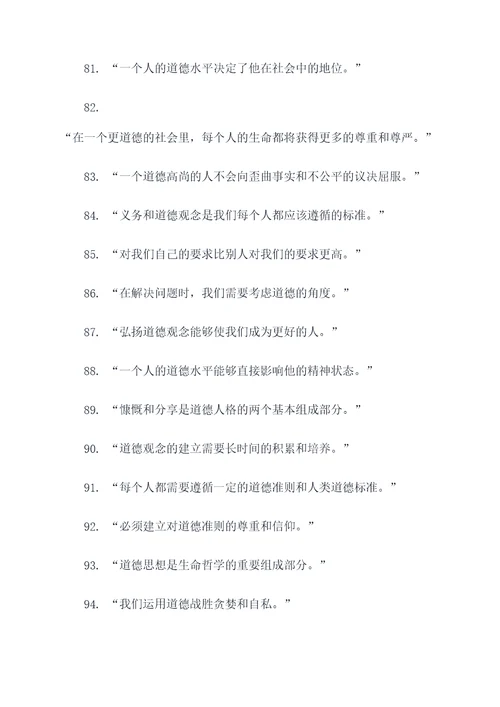 81. “一个人的道德水平决定了他在社会中的地位。”

82.

“在一个更道德的社会里，每个人的生命都将获得更多的尊重和尊严。”

83. “一个道德高尚的人不会向歪曲事实和不公平的议决屈服。”

84. “义务和道德观念是我们每个人都应该遵循的标准。”

85. “对我们自己的要求比别人对我们的要求更高。”

86. “在解决问题时，我们需要考虑道德的角度。”

87. “弘扬道德观念能够使我们成为更好的人。”

88. “一个人的道德水平能够直接影响他的精神状态。”

89. “慷慨和分享是道德人格的两个基本组成部分。”

90. “道德观念的建立需要长时间的积累和培养。”

91. “每个人都需要遵循一定的道德准则和人类道德标准。”

92. “必须建立对道德准则的尊重和信仰。”

93. “道德思想是生命哲学的重要组成部分。”

94. “我们运用道德战胜贪婪和自私。”